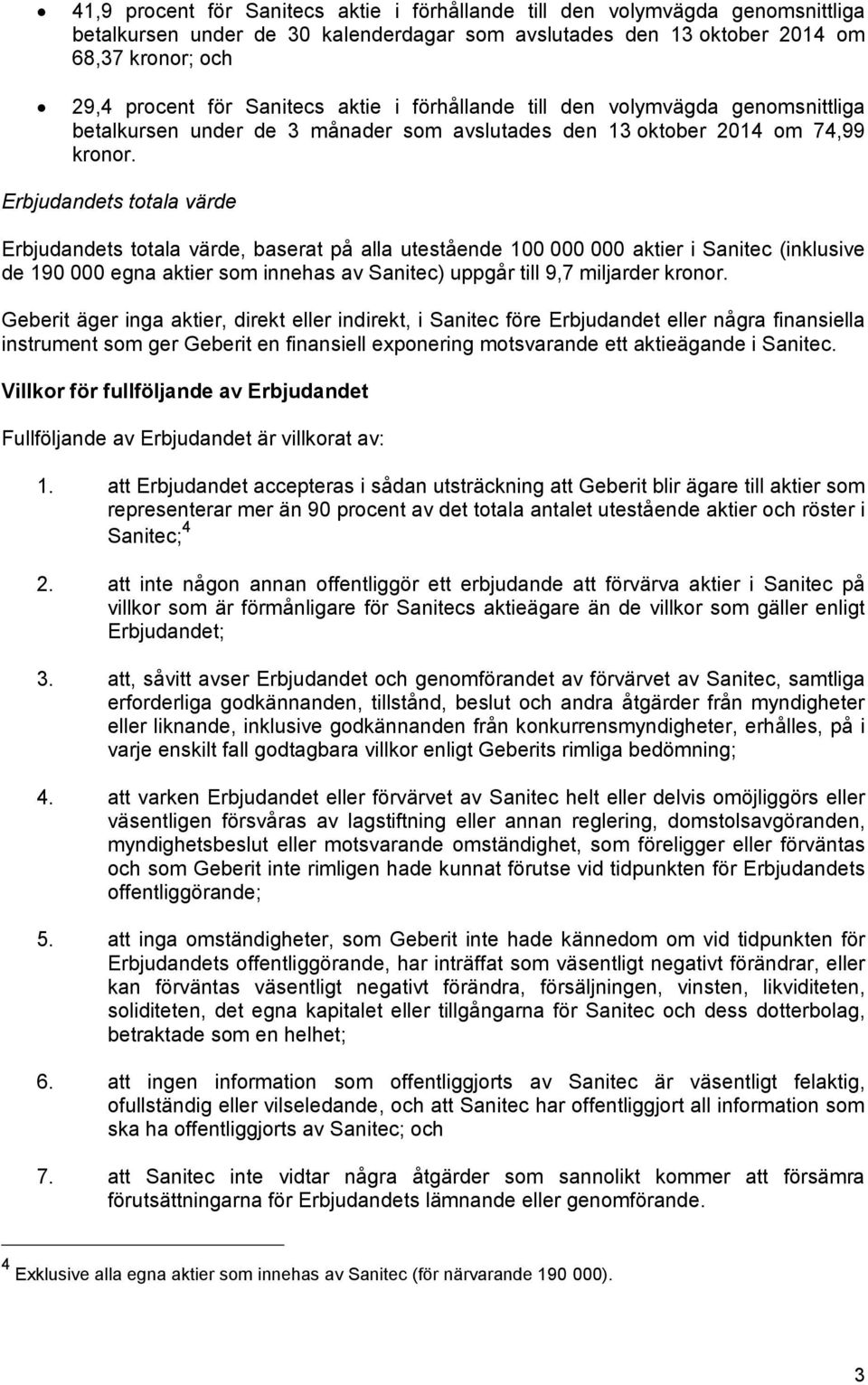 • 41,9 procent för Sanitecs aktie i förhållande till den volymvägda genomsnittliga betalkursen under de 30 kalenderdagar som avslutades den 13 oktober 2014 om 68,37 kronor; och

• 29,4 procent för Sanitecs aktie i förhållande till den volymvägda genomsnittliga betalkursen under de 3 månader som avslutades den 13 oktober 2014 om 74,99 kronor.

Erbjudandets totala värde

Erbjudandets totala värde, baserat på alla utestående 100 000 000 aktier i Sanitec (inklusive de 190 000 egna aktier som innehas av Sanitec) uppgår till 9,7 miljarder kronor.

Geberit äger inga aktier, direkt eller indirekt, i Sanitec före Erbjudandet eller några finansiella instrument som ger Geberit en finansiell exponering motsvarande ett aktieägande i Sanitec.

Villkor för fullföljande av Erbjudandet

Fullföljande av Erbjudandet är villkorat av:

1. att Erbjudandet accepteras i sådan utsträckning att Geberit blir ägare till aktier som representerar mer än 90 procent av det totala antalet utestående aktier och röster i Sanitec;$^4$

2. att inte någon annan offentliggör ett erbjudande att förvärva aktier i Sanitec på villkor som är förmånligare för Sanitecs aktieägare än de villkor som gäller enligt Erbjudandet;

3. att, såvitt avser Erbjudandet och genomförandet av förvärvet av Sanitec, samtliga erforderliga godkännanden, tillstånd, beslut och andra åtgärder från myndigheter eller liknande, inklusive godkännanden från konkurrensmyndigheter, erhålles, på i varje enskilt fall godtagbara villkor enligt Geberits rimliga bedömning;

4. att varken Erbjudandet eller förvärvet av Sanitec helt eller delvis omöjliggörs eller väsentligen försvåras av lagstiftning eller annan reglering, domstolsavgöranden, myndighetsbeslut eller motsvarande omständighet, som föreligger eller förväntas och som Geberit inte rimligen hade kunnat förutse vid tidpunkten för Erbjudandets offentliggörande;

5. att inga omständigheter, som Geberit inte hade kännedom om vid tidpunkten för Erbjudandets offentliggörande, har inträffat som väsentligt negativt förändrar, eller kan förväntas väsentligt negativt förändra, försäljningen, vinsten, likviditeten, soliditeten, det egna kapitalet eller tillgångarna för Sanitec och dess dotterbolag, betraktade som en helhet;

6. att ingen information som offentliggjorts av Sanitec är väsentligt felaktig, ofullständig eller vilseledande, och att Sanitec har offentliggjort all information som ska ha offentliggjorts av Sanitec; och

7. att Sanitec inte vidtar några åtgärder som sannolikt kommer att försämra förutsättningarna för Erbjudandets lämnande eller genomförande.

$^4$ Exklusive alla egna aktier som innehas av Sanitec (för närvarande 190 000).

3